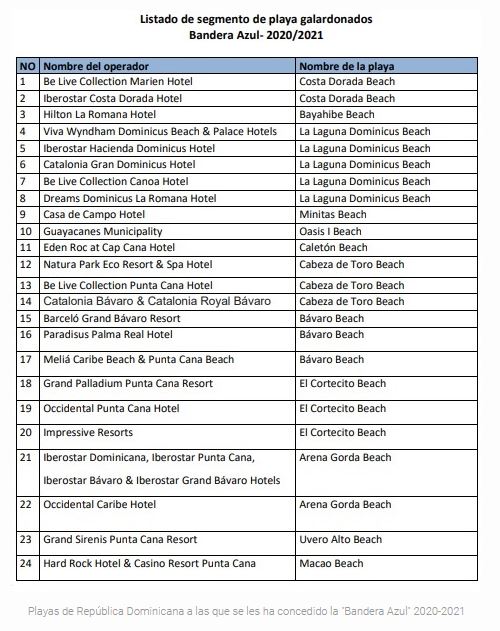 Listado de segmento de playa galardonados
Bandera Azul- 2020/2021

| NO | Nombre del operador | Nombre de la playa |
|---|---|---|
| 1 | Be Live Collection Marien Hotel | Costa Dorada Beach |
| 2 | Iberostar Costa Dorada Hotel | Costa Dorada Beach |
| 3 | Hilton La Romana Hotel | Bayahibe Beach |
| 4 | Viva Wyndham Dominicus Beach & Palace Hotels | La Laguna Dominicus Beach |
| 5 | Iberostar Hacienda Dominicus Hotel | La Laguna Dominicus Beach |
| 6 | Catalonia Gran Dominicus Hotel | La Laguna Dominicus Beach |
| 7 | Be Live Collection Canoa Hotel | La Laguna Dominicus Beach |
| 8 | Dreams Dominicus La Romana Hotel | La Laguna Dominicus Beach |
| 9 | Casa de Campo Hotel | Minitas Beach |
| 10 | Guayacanes Municipality | Oasis I Beach |
| 11 | Eden Roc at Cap Cana Hotel | Caletón Beach |
| 12 | Natura Park Eco Resort & Spa Hotel | Cabeza de Toro Beach |
| 13 | Be Live Collection Punta Cana Hotel | Cabeza de Toro Beach |
| 14 | Catalonia Bávaro & Catalonia Royal Bávaro | Cabeza de Toro Beach |
| 15 | Barceló Grand Bávaro Resort | Bávaro Beach |
| 16 | Paradisus Palma Real Hotel | Bávaro Beach |
| 17 | Meliá Caribe Beach & Punta Cana Beach | Bávaro Beach |
| 18 | Grand Palladium Punta Cana Resort | El Cortecito Beach |
| 19 | Occidental Punta Cana Hotel | El Cortecito Beach |
| 20 | Impressive Resorts | El Cortecito Beach |
| 21 | Iberostar Dominicana, Iberostar Punta Cana, Iberostar Bávaro & Iberostar Grand Bávaro Hotels | Arena Gorda Beach |
| 22 | Occidental Caribe Hotel | Arena Gorda Beach |
| 23 | Grand Sirenis Punta Cana Resort | Uvero Alto Beach |
| 24 | Hard Rock Hotel & Casino Resort Punta Cana | Macao Beach |

Playas de República Dominicana a las que se les ha concedido la "Bandera Azul" 2020-2021